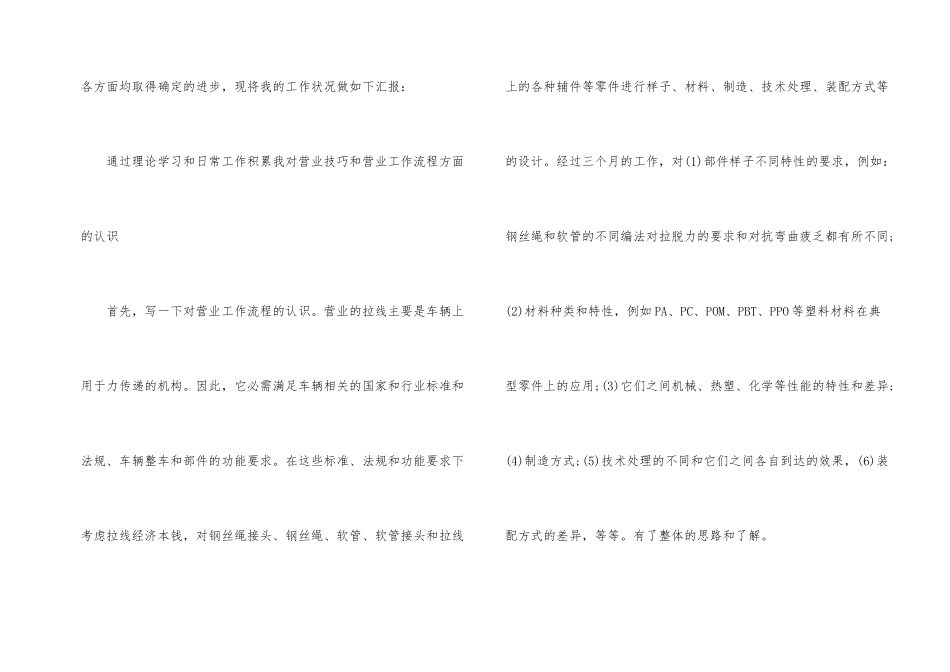 各方面均取得确定的进步，现将我的工作状况做如下汇报：

通过理论学习和日常工作积累我对营业技巧和营业工作流程方面的认识

首先，写一下对营业工作流程的认识。营业的拉线主要是车辆上用于力传递的机构。因此，它必需满足车辆相关的国家和行业标准和法规、车辆整车和部件的功能要求。在这些标准、法规和功能要求下考虑拉线经济本钱，对钢丝绳接头、钢丝绳、软管、软管接头和拉线上的各种辅件等零件进行样子、材料、制造、技术处理、装配方式等的设计。经过三个月的工作，对(1)部件样子不同特性的要求，例如：钢丝绳和软管的不同编法对拉脱力的要求和对抗弯曲疲乏都有所不同；(2)材料种类和特性，例如PA、PC、POM、PBT、PPO等塑料材料在典型零件上的应用；(3)它们之间机械、热塑、化学等性能的特性和差异；(4)制造方式；(5)技术处理的不同和它们之间各自到达的效果，(6)装配方式的差异，等等。有了整体的思路和了解。